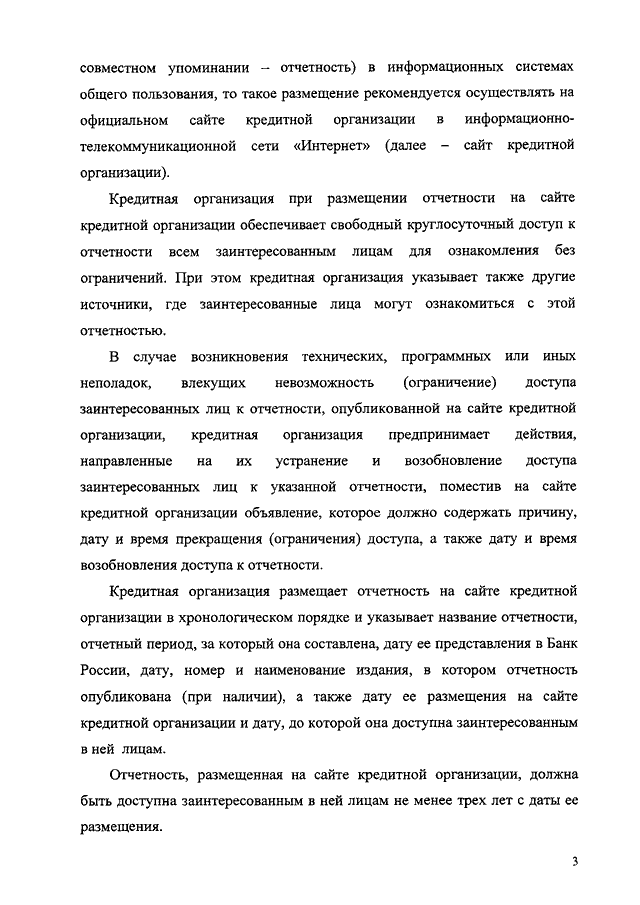 совместном упоминании – отчетность) в информационных системах общего пользования, то такое размещение рекомендуется осуществлять на официальном сайте кредитной организации в информационно-телекоммуникационной сети «Интернет» (далее – сайт кредитной организации).

Кредитная организация при размещении отчетности на сайте кредитной организации обеспечивает свободный круглосуточный доступ к отчетности всем заинтересованным лицам для ознакомления без ограничений. При этом кредитная организация указывает также другие источники, где заинтересованные лица могут ознакомиться с этой отчетностью.

В случае возникновения технических, программных или иных неполадок, влекущих невозможность (ограничение) доступа заинтересованных лиц к отчетности, опубликованной на сайте кредитной организации, кредитная организация предпринимает действия, направленные на их устранение и возобновление доступа заинтересованных лиц к указанной отчетности, поместив на сайте кредитной организации объявление, которое должно содержать причину, дату и время прекращения (ограничения) доступа, а также дату и время возобновления доступа к отчетности.

Кредитная организация размещает отчетность на сайте кредитной организации в хронологическом порядке и указывает название отчетности, отчетный период, за который она составлена, дату ее представления в Банк России, дату, номер и наименование издания, в котором отчетность опубликована (при наличии), а также дату ее размещения на сайте кредитной организации и дату, до которой она доступна заинтересованным в ней лицам.

Отчетность, размещенная на сайте кредитной организации, должна быть доступна заинтересованным в ней лицам не менее трех лет с даты ее размещения.

3